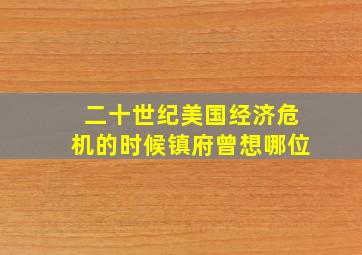 二十世纪美国经济危机的时候镇府曾想哪位